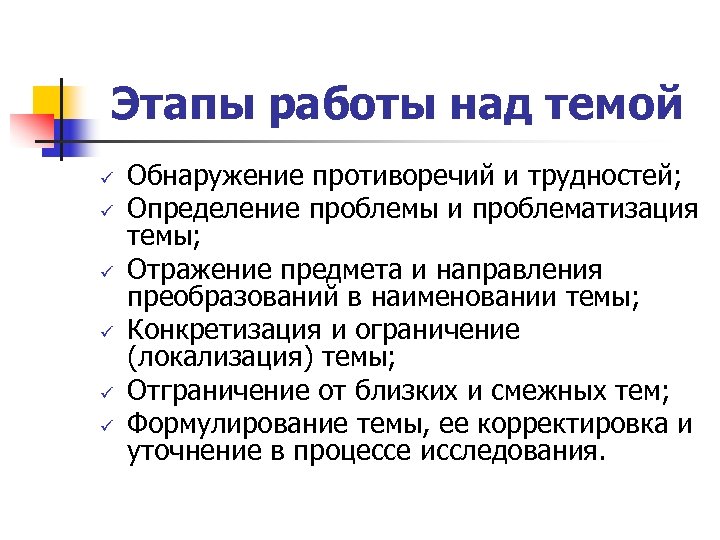 Этапы работы над темой

✓ Обнаружение противоречий и трудностей;
✓ Определение проблемы и проблематизация темы;
✓ Отражение предмета и направления преобразований в наименовании темы;
✓ Конкретизация и ограничение (локализация) темы;
✓ Отграничение от близких и смежных тем;
✓ Формулирование темы, ее корректировка и уточнение в процессе исследования.